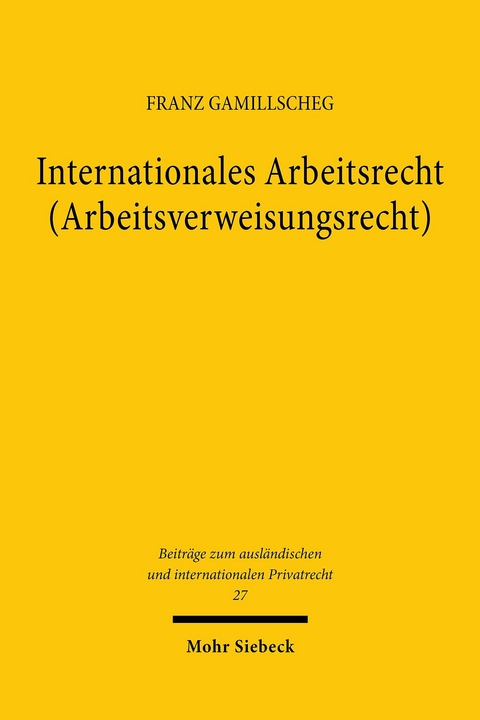 FRANZ GAMILLSCHEG

Internationales Arbeitsrecht (Arbeitsverweisungsrecht)

Beiträge zum ausländischen und internationalen Privatrecht 27

Mohr Siebeck